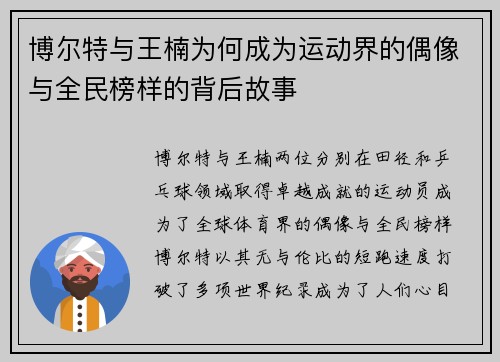 博尔特与王楠为何成为运动界的偶像与全民榜样的背后故事

博尔特与王楠两位分别在田径和乒乓球领域取得卓越成就的运动员成为了全球体育界的偶像与全民榜样博尔特以其无与伦比的短跑速度打破了多项世界纪录成为了人们心目